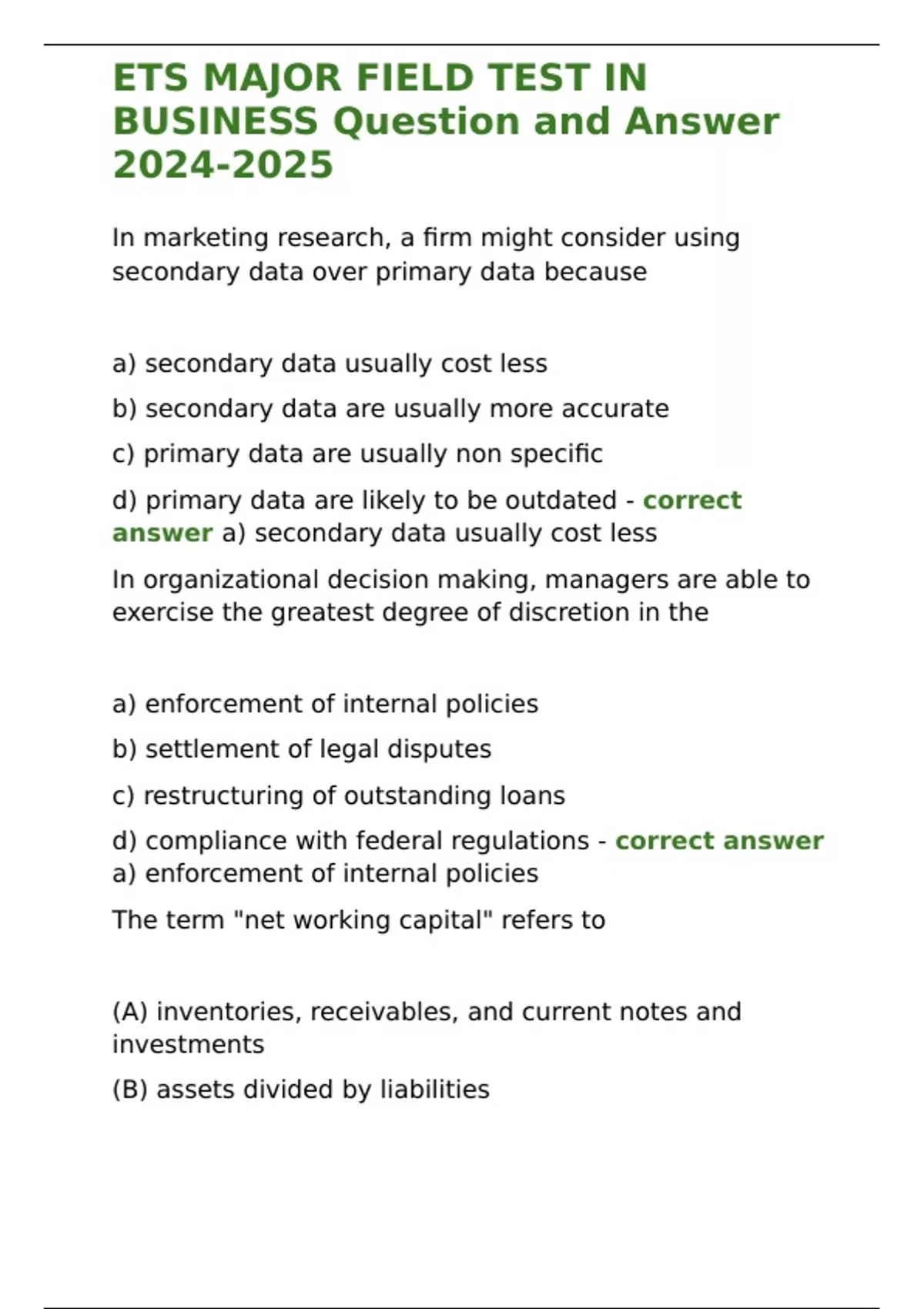 ETS MAJOR FIELD TEST IN BUSINESS Question and Answer 2024-2025

In marketing research, a firm might consider using secondary data over primary data because

a) secondary data usually cost less

b) secondary data are usually more accurate

c) primary data are usually non specific

d) primary data are likely to be outdated - correct answer a) secondary data usually cost less

In organizational decision making, managers are able to exercise the greatest degree of discretion in the

a) enforcement of internal policies

b) settlement of legal disputes

c) restructuring of outstanding loans

d) compliance with federal regulations - correct answer a) enforcement of internal policies

The term "net working capital" refers to

(A) inventories, receivables, and current notes and investments

(B) assets divided by liabilities